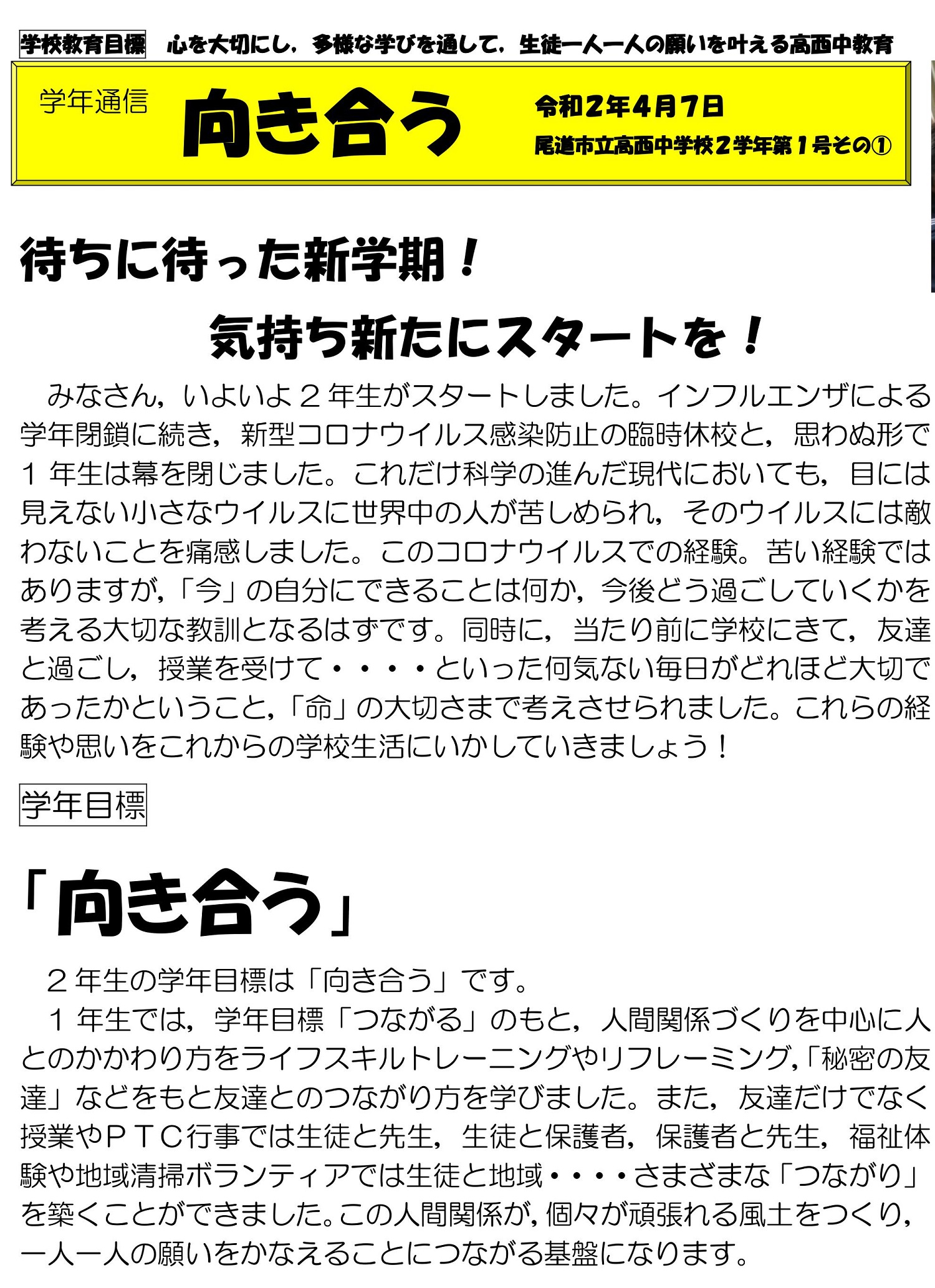 学校教育目標　心を大切にし，多様な学びを通して，生徒一人一人の願いを叶える高西中教育

学年通信

向き合う

令和２年４月７日

尾道市立高西中学校２学年第１号その①

待ちに待った新学期！

気持ち新たにスタートを！

みなさん，いよいよ２年生がスタートしました。インフルエンザによる学年閉鎖に続き，新型コロナウイルス感染防止の臨時休校と，思わぬ形で１年生は幕を閉じました。これだけ科学の進んだ現代においても，目には見えない小さなウイルスに世界中の人が苦しめられ，そのウイルスには敵わないことを痛感しました。このコロナウイルスでの経験。苦い経験ではありますが，「今」の自分にできることは何か，今後どう過ごしていくかを考える大切な教訓となるはずです。同時に，当たり前に学校にきて，友達と過ごし，授業を受けて・・・・といった何気ない毎日がどれほど大切であったかということ，「命」の大切さまで考えさせられました。これらの経験や思いをこれからの学校生活にいかしていきましょう！

学年目標

「向き合う」

２年生の学年目標は「向き合う」です。

１年生では，学年目標「つながる」のもと，人間関係づくりを中心に人とのかかわり方をライフスキルトレーニングやリフレーミング，「秘密の友達」などをもと友達とのつながり方を学びました。また，友達だけでなく授業やＰＴＣ行事では生徒と先生，生徒と保護者，保護者と先生，福祉体験や地域清掃ボランティアでは生徒と地域・・・・さまざまな「つながり」を築くことができました。この人間関係が，個々が頑張れる風土をつくり，一人一人の願いをかなえることにつながる基盤になります。